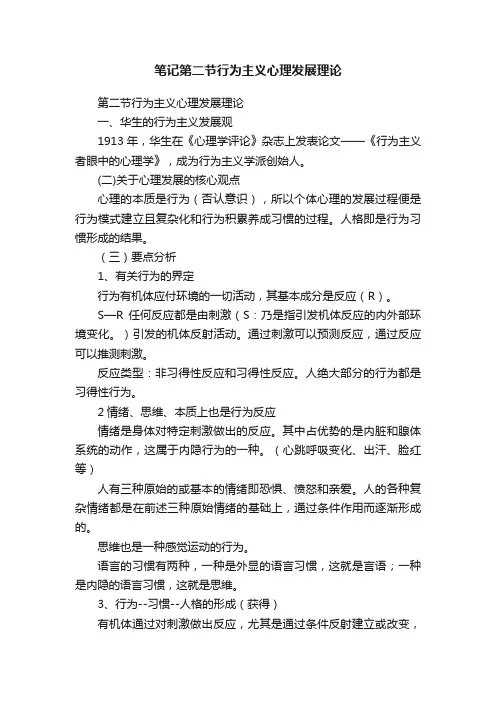 笔记第二节行为主义心理发展理论

第二节行为主义心理发展理论

一、华生的行为主义发展观

1913 年，华生在《心理学评论》杂志上发表论文——《行为主义者眼中的心理学》，成为行为主义学派创始人。

(二)关于心理发展的核心观点

心理的本质是行为（否认意识），所以个体心理的发展过程便是行为模式建立且复杂化和行为积累养成习惯的过程。人格即是行为习惯形成的结果。

（三）要点分析

1、有关行为的界定

行为有机体应付环境的一切活动，其基本成分是反应（R）。

S—R 任何反应都是由刺激（S：乃是指引发机体反应的内外部环境变化。）引发的机体反射活动。通过刺激可以预测反应，通过反应可以推测刺激。

反应类型：非习得性反应和习得性反应。人绝大部分的行为都是习得性行为。

2 情绪、思维、本质上也是行为反应

情绪是身体对特定刺激做出的反应。其中占优势的是内脏和腺体系统的动作，这属于内隐行为的一种。（心跳呼吸变化、出汗、脸红等）

人有三种原始的或基本的情绪即恐惧、愤怒和亲爱。人的各种复杂情绪都是在前述三种原始情绪的基础上，通过条件作用而逐渐形成的。

思维也是一种感觉运动的行为。

语言的习惯有两种，一种是外显的语言习惯，这就是言语；一种是内隐的语言习惯，这就是思维。

3、行为--习惯--人格的形成（获得）

有机体通过对刺激做出反应，尤其是通过条件反射建立或改变，